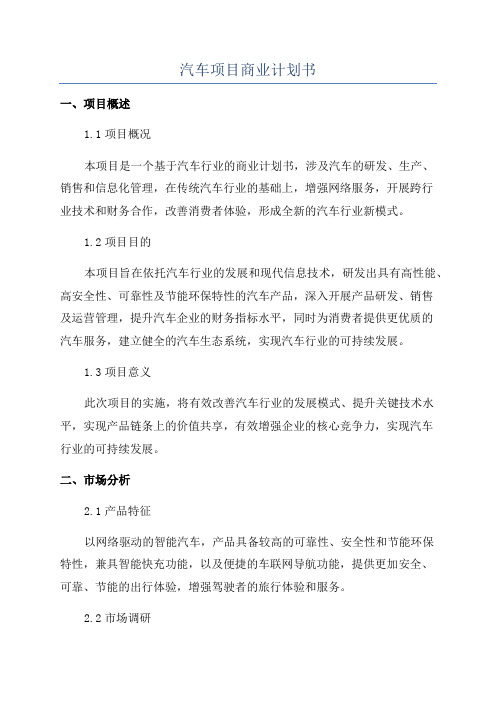 汽车项目商业计划书

一、项目概述

1.1 项目概况

本项目是一个基于汽车行业的商业计划书，涉及汽车的研发、生产、销售和信息化管理，在传统汽车行业的基础上，增强网络服务，开展跨行业技术和财务合作，改善消费者体验，形成全新的汽车行业新模式。

1.2 项目目的

本项目旨在依托汽车行业的发展和现代信息技术，研发出具有高性能、高安全性、可靠性及节能环保特性的汽车产品，深入开展产品研发、销售及运营管理，提升汽车企业的财务指标水平，同时为消费者提供更优质的汽车服务，建立健全的汽车生态系统，实现汽车行业的可持续发展。

1.3 项目意义

此次项目的实施，将有效改善汽车行业的发展模式、提升关键技术水平，实现产品链条上的价值共享，有效增强企业的核心竞争力，实现汽车行业的可持续发展。

二、市场分析

2.1 产品特征

以网络驱动的智能汽车，产品具备较高的可靠性、安全性和节能环保特性，兼具智能快充功能，以及便捷的车联网导航功能，提供更加安全、可靠、节能的出行体验，增强驾驶者的旅行体验和服务。

2.2 市场调研